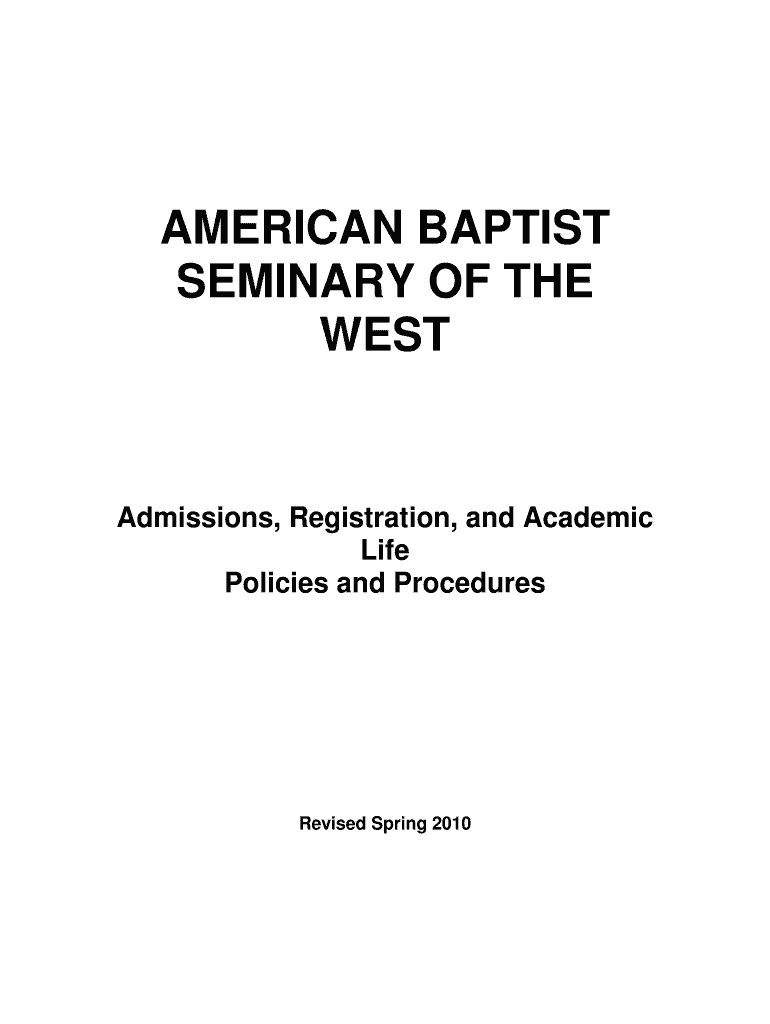 AMERICAN BAPTIST SEMINARY OF THE WEST

Admissions, Registration, and Academic Life
Policies and Procedures

Revised Spring 2010